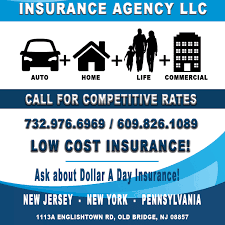 INSURANCE AGENCY LLC

AUTO + HOME + LIFE + COMMERCIAL

CALL FOR COMPETITIVE RATES

732.976.6969 / 609.826.1089

LOW COST INSURANCE!

Ask about Dollar A Day Insurance!

NEW JERSEY · NEW YORK · PENNSYLVANIA

1113A ENGLISHTOWN RD, OLD BRIDGE, NJ 08857